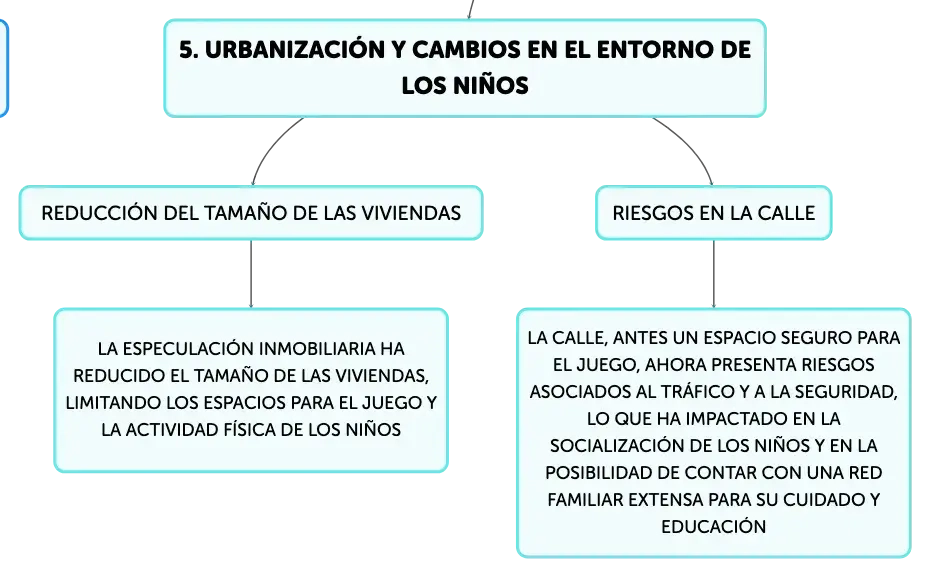 5. URBANIZACIÓN Y CAMBIOS EN EL ENTORNO DE LOS NIÑOS

REDUCCIÓN DEL TAMAÑO DE LAS VIVIENDAS

LA ESPECULACIÓN INMOBILIARIA HA REDUCIDO EL TAMAÑO DE LAS VIVIENDAS, LIMITANDO LOS ESPACIOS PARA EL JUEGO Y LA ACTIVIDAD FÍSICA DE LOS NIÑOS

RIESGOS EN LA CALLE

LA CALLE, ANTES UN ESPACIO SEGURO PARA EL JUEGO, AHORA PRESENTA RIESGOS ASOCIADOS AL TRÁFICO Y A LA SEGURIDAD, LO QUE HA IMPACTADO EN LA SOCIALIZACIÓN DE LOS NIÑOS Y EN LA POSIBILIDAD DE CONTAR CON UNA RED FAMILIAR EXTENSA PARA SU CUIDADO Y EDUCACIÓN